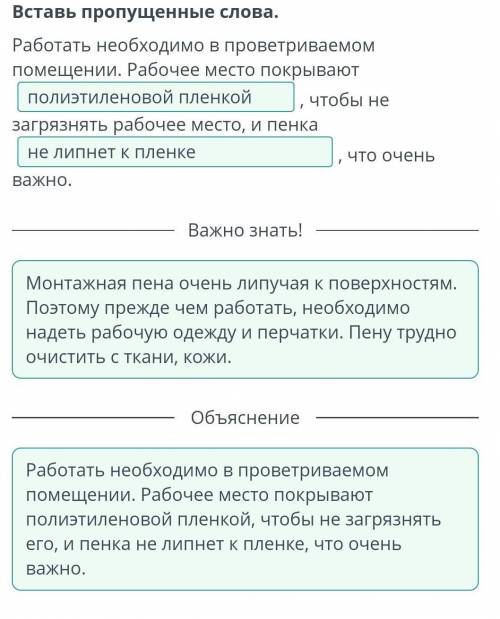 Вставь пропущенные слова.

Работать необходимо в проветриваемом помещении. Рабочее место покрывают полиэтиленовой пленкой , чтобы не загрязнять рабочее место, и пенка не липнет к пленке , что очень важно.

Важно знать!

Монтажная пена очень липучая к поверхностям. Поэтому прежде чем работать, необходимо надеть рабочую одежду и перчатки. Пену трудно очистить с ткани, кожи.

Объяснение

Работать необходимо в проветриваемом помещении. Рабочее место покрывают полиэтиленовой пленкой, чтобы не загрязнять его, и пенка не липнет к пленке, что очень важно.